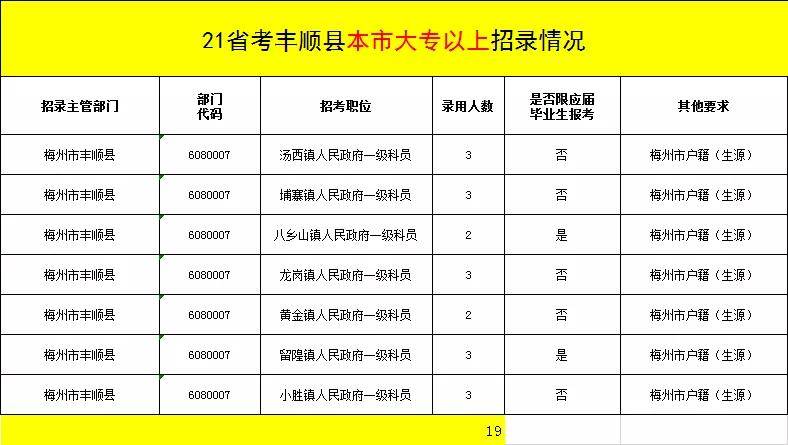 21省考丰顺县本市大专以上招录情况

| 招录主管部门 | 部门代码 | 招考职位 | 录用人数 | 是否限应届毕业生报考 | 其他要求 |
|---|---|---|---|---|---|
| 梅州市丰顺县 | 6080007 | 汤西镇人民政府一级科员 | 3 | 否 | 梅州市户籍（生源） |
| 梅州市丰顺县 | 6080007 | 埔寨镇人民政府一级科员 | 3 | 否 | 梅州市户籍（生源） |
| 梅州市丰顺县 | 6080007 | 八乡山镇人民政府一级科员 | 2 | 是 | 梅州市户籍（生源） |
| 梅州市丰顺县 | 6080007 | 龙岗镇人民政府一级科员 | 3 | 否 | 梅州市户籍（生源） |
| 梅州市丰顺县 | 6080007 | 黄金镇人民政府一级科员 | 2 | 否 | 梅州市户籍（生源） |
| 梅州市丰顺县 | 6080007 | 留隍镇人民政府一级科员 | 3 | 是 | 梅州市户籍（生源） |
| 梅州市丰顺县 | 6080007 | 小胜镇人民政府一级科员 | 3 | 否 | 梅州市户籍（生源） |
| | | | 19 | | |